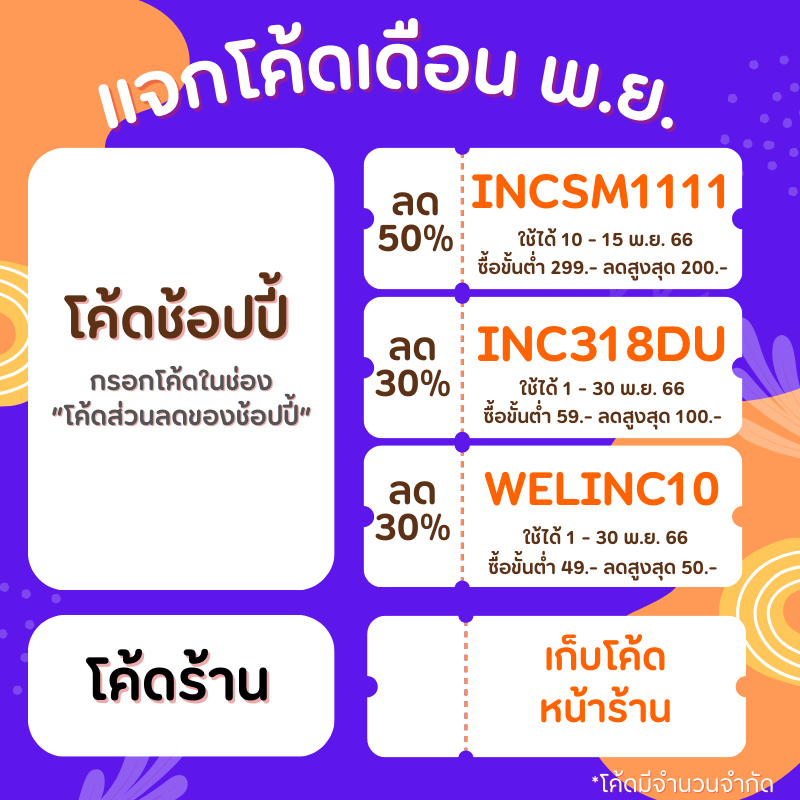 แจกโค้ดเดือน พ.ย.

โค้ดช้อปปี้

กรอกโค้ดในช่อง
"โค้ดส่วนลดของช้อปปี้"

ลด
50%

INCSM1111
ใช้ได้ 10 - 15 พ.ย. 66
ซื้อขั้นต่ำ 299.- ลดสูงสุด 200.-

ลด
30%

INC318DU
ใช้ได้ 1 - 30 พ.ย. 66
ซื้อขั้นต่ำ 59.- ลดสูงสุด 100.-

ลด
30%

WELINC10
ใช้ได้ 1 - 30 พ.ย. 66
ซื้อขั้นต่ำ 49.- ลดสูงสุด 50.-

โค้ดร้าน

เก็บโค้ด
หน้าร้าน

*โค้ดมีจำนวนจำกัด